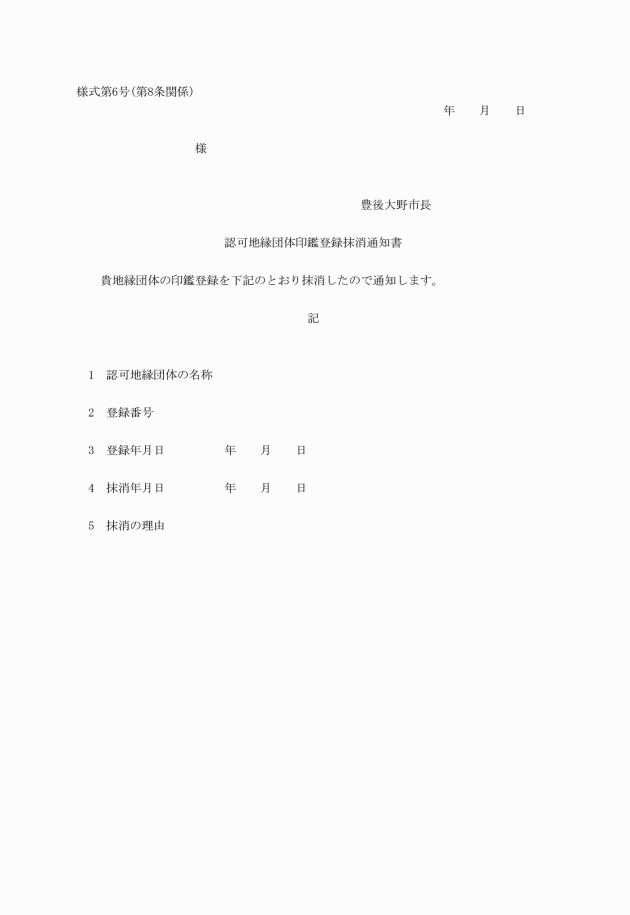 様式第6号(第8条関係)

年　　月　　日

様

豊後大野市長

認可地縁団体印鑑登録抹消通知書

貴地縁団体の印鑑登録を下記のとおり抹消したので通知します。

記

1　認可地縁団体の名称

2　登録番号

3　登録年月日　　　　年　　月　　日

4　抹消年月日　　　　年　　月　　日

5　抹消の理由